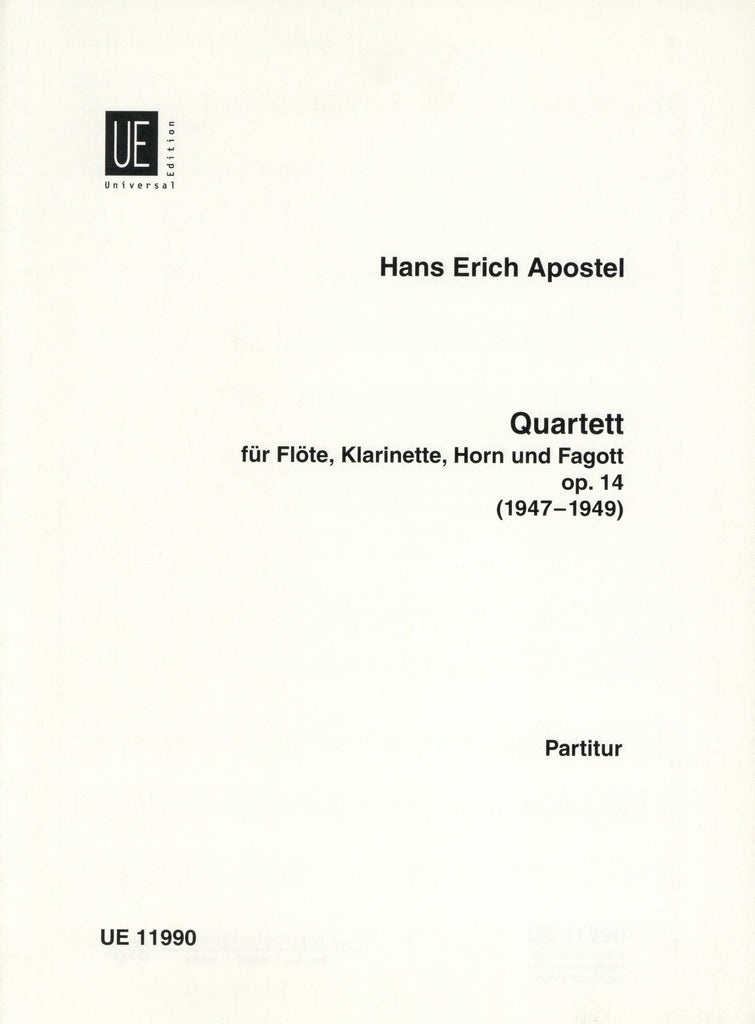 UE
Universal Edition

Hans Erich Apostel

Quartett
für Flöte, Klarinette, Horn und Fagott
op. 14
(1947–1949)

Partitur

UE 11990